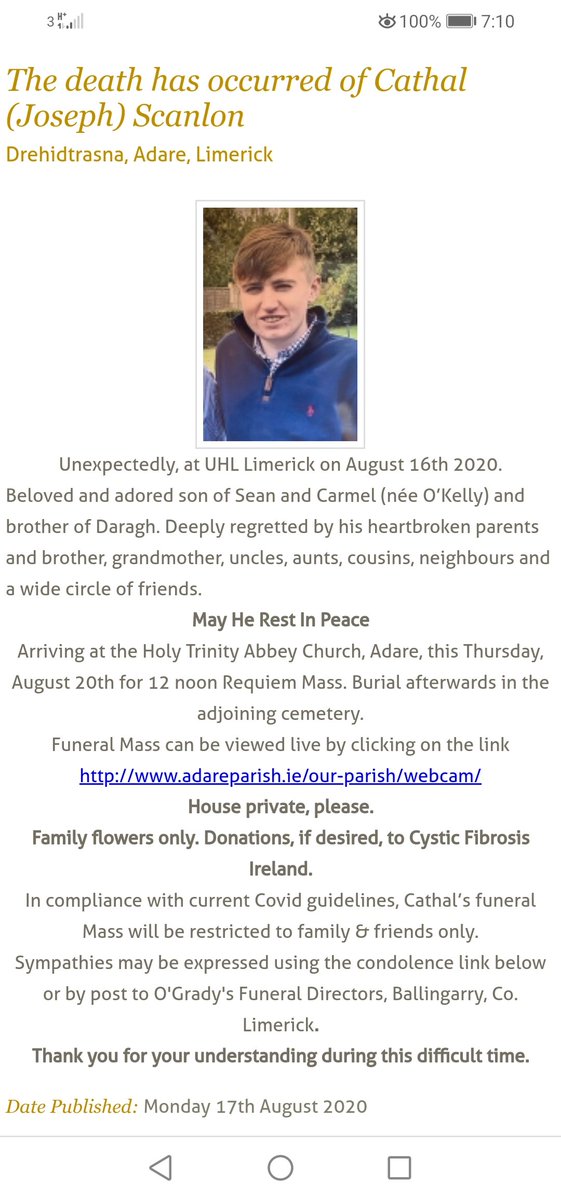 3 H+ 100% 7:10

The death has occurred of Cathal (Joseph) Scanlon

Drehidtrasna, Adare, Limerick

Unexpectedly, at UHL Limerick on August 16th 2020. Beloved and adored son of Sean and Carmel (née O'Kelly) and brother of Daragh. Deeply regretted by his heartbroken parents and brother, grandmother, uncles, aunts, cousins, neighbours and a wide circle of friends.

May He Rest In Peace

Arriving at the Holy Trinity Abbey Church, Adare, this Thursday, August 20th for 12 noon Requiem Mass. Burial afterwards in the adjoining cemetery.

Funeral Mass can be viewed live by clicking on the link

http://www.adareparish.ie/our-parish/webcam/

House private, please.

Family flowers only. Donations, if desired, to Cystic Fibrosis Ireland.

In compliance with current Covid guidelines, Cathal's funeral Mass will be restricted to family & friends only.

Sympathies may be expressed using the condolence link below or by post to O'Grady's Funeral Directors, Ballingarry, Co. Limerick.

Thank you for your understanding during this difficult time.

Date Published: Monday 17th August 2020